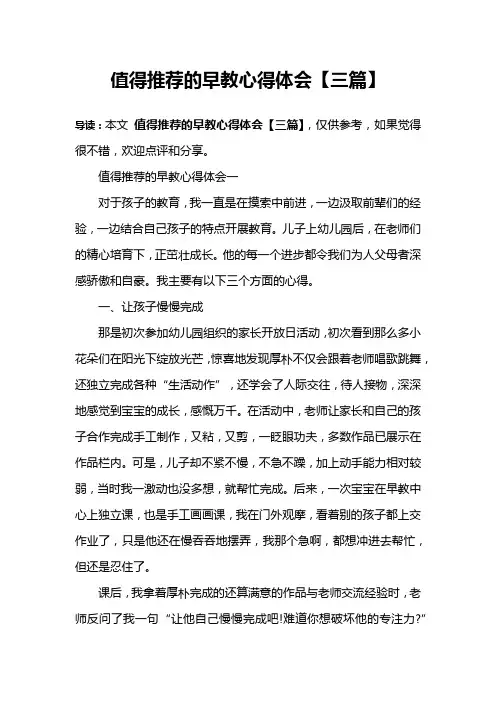 值得推荐的早教心得体会【三篇】

导读：本文 值得推荐的早教心得体会【三篇】，仅供参考，如果觉得很不错，欢迎点评和分享。

值得推荐的早教心得体会一

对于孩子的教育，我一直是在摸索中前进，一边汲取前辈们的经验，一边结合自己孩子的特点开展教育。儿子上幼儿园后，在老师们的精心培育下，正茁壮成长。他的每一个进步都令我们为人父母者深感骄傲和自豪。我主要有以下三个方面的心得。

一、让孩子慢慢完成

那是初次参加幼儿园组织的家长开放日活动，初次看到那么多小花朵们在阳光下绽放光芒，惊喜地发现厚朴不仅会跟着老师唱歌跳舞，还独立完成各种“生活动作”，还学会了人际交往，待人接物，深深地感觉到宝宝的成长，感慨万千。在活动中，老师让家长和自己的孩子合作完成手工制作，又粘，又剪，一眨眼功夫，多数作品已展示在作品栏内。可是，儿子却不紧不慢，不急不躁，加上动手能力相对较弱，当时我一激动也没多想，就帮忙完成。后来，一次宝宝在早教中心上独立课，也是手工画画课，我在门外观摩，看着别的孩子都上交作业了，只是他还在慢吞吞地摆弄，我那个急啊，都想冲进去帮忙，但还是忍住了。

课后，我拿着厚朴完成的还算满意的作品与老师交流经验时，老师反问了我一句“让他自己慢慢完成吧!难道你想破坏他的专注力?”